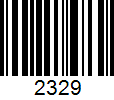 2329